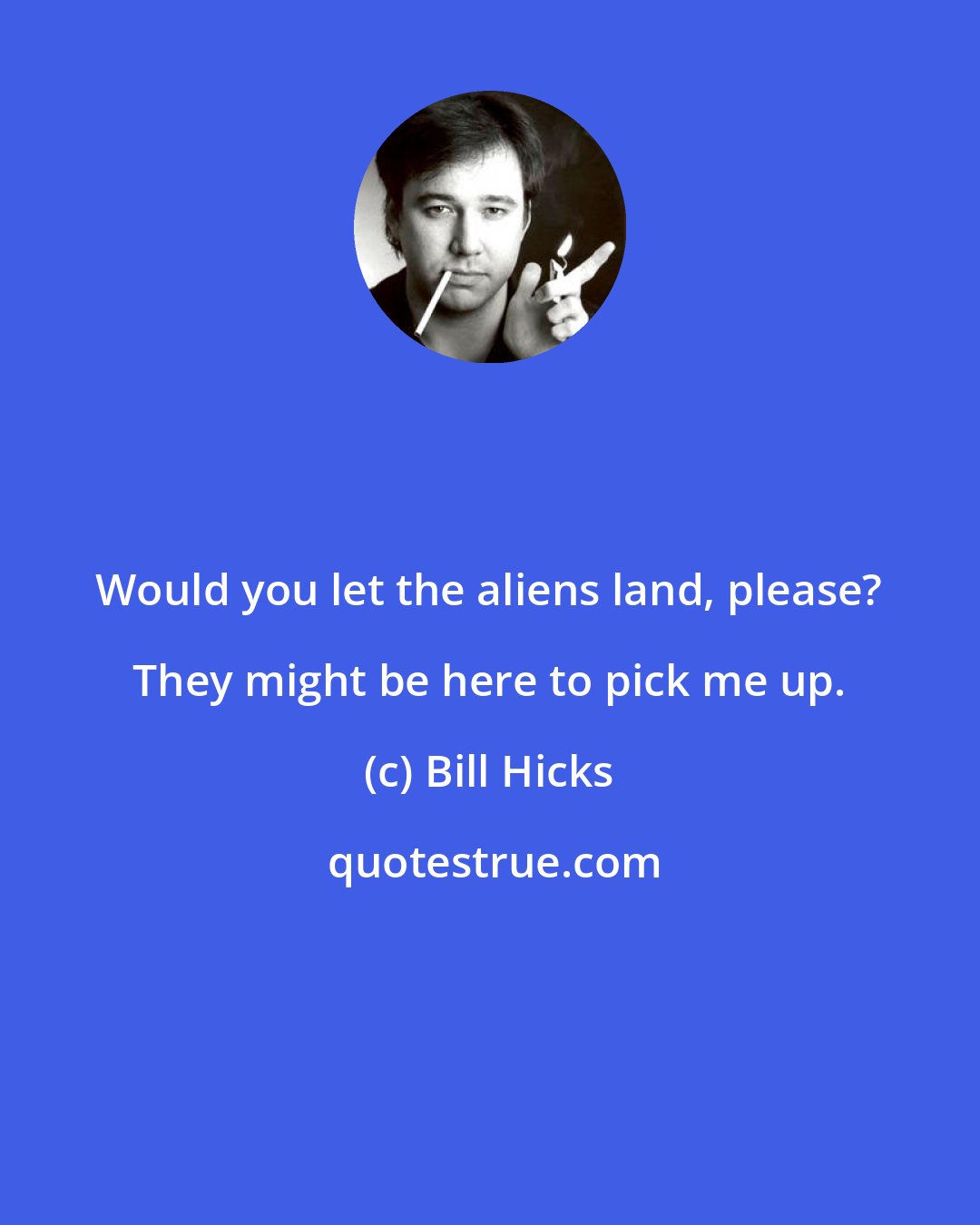 Would you let the aliens land, please? They might be here to pick me up.

(c) Bill Hicks

quotestrue.com